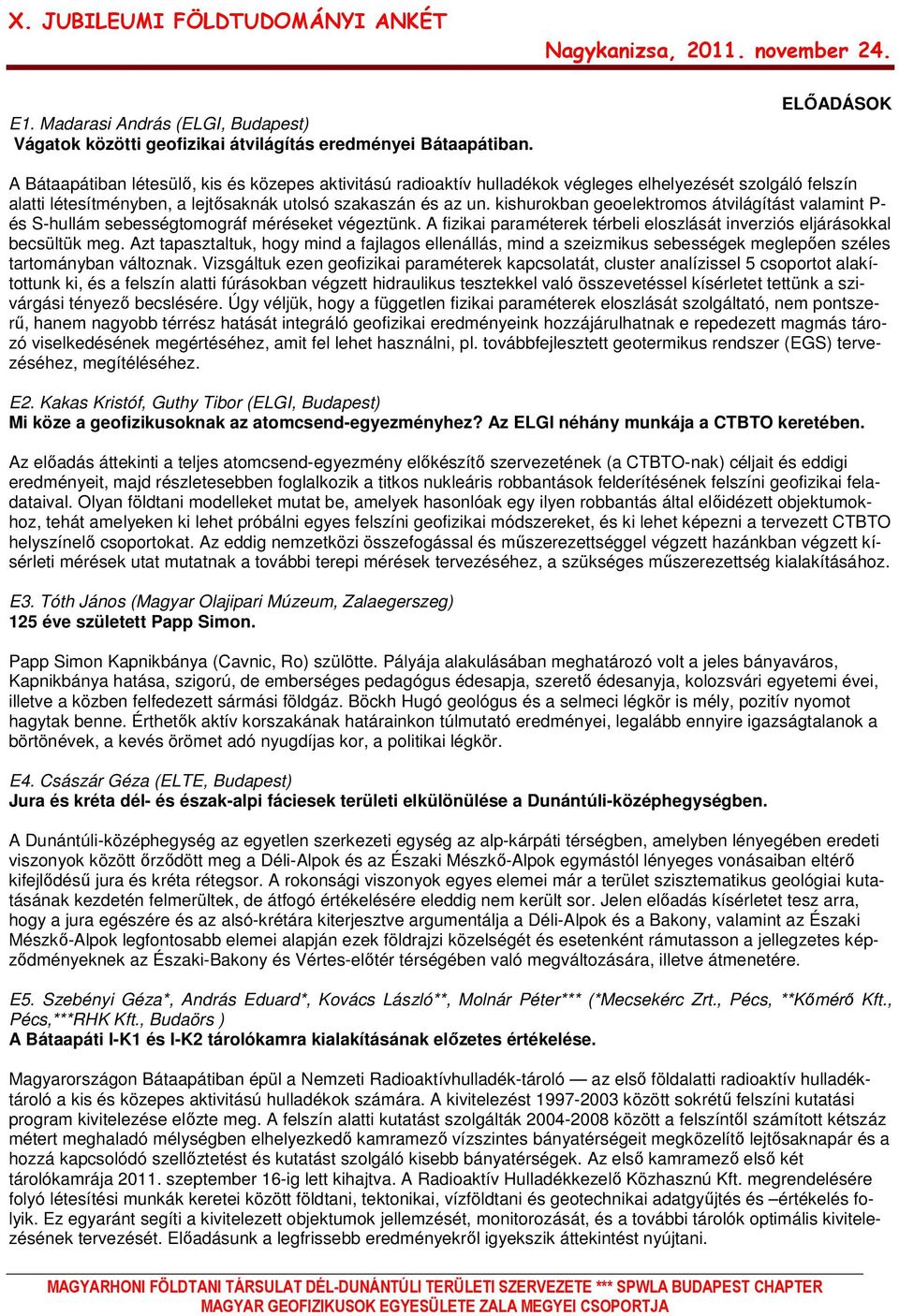 X. JUBILEUMI FÖLDTUDOMÁNYI ANKÉT

Nagykanizsa, 2011. november 24.

ELŐADÁSOK

E1. Madarasi András (ELGI, Budapest)
Vágatok közötti geofizikai átvilágítás eredményei Bátaapátiban.

A Bátaapátiban létesülő, kis és közepes aktivitású radioaktív hulladékok végleges elhelyezését szolgáló felszín alatti létesítményben, a lejtősaknák utolsó szakaszán és az un. kishurokban geoelektromos átvilágítást valamint P- és S-hullám sebességtomográf méréseket végeztünk. A fizikai paraméterek térbeli eloszlását inverziós eljárásokkal becsültük meg. Azt tapasztaltuk, hogy mind a fajlagos ellenállás, mind a szeizmikus sebességek meglepően széles tartományban változnak. Vizsgáltuk ezen geofizikai paraméterek kapcsolatát, cluster analízissel 5 csoportot alakítottunk ki, és a felszín alatti fúrásokban végzett hidraulikus tesztekkel való összevetéssel kísérletet tettünk a szivárgási tényező becslésére. Úgy véljük, hogy a független fizikai paraméterek eloszlását szolgáltató, nem pontszerű, hanem nagyobb térrész hatását integráló geofizikai eredményeink hozzájárulhatnak e repedezett magmás tározó viselkedésének megértéséhez, amit fel lehet használni, pl. továbbfejlesztett geotermikus rendszer (EGS) tervezéséhez, megítéléséhez.

E2. Kakas Kristóf, Guthy Tibor (ELGI, Budapest)
Mi köze a geofizikusoknak az atomcsend-egyezményhez? Az ELGI néhány munkája a CTBTO keretében.

Az előadás áttekinti a teljes atomcsend-egyezmény előkészítő szervezetének (a CTBTO-nak) céljait és eddigi eredményeit, majd részletesebben foglalkozik a titkos nukleáris robbantások felderítésének felszíni geofizikai feladataival. Olyan földtani modelleket mutat be, amelyek hasonlóak egy ilyen robbantás által előidézett objektumokhoz, tehát amelyeken ki lehet próbálni egyes felszíni geofizikai módszereket, és ki lehet képezni a tervezett CTBTO helyszínelő csoportokat. Az eddig nemzetközi összefogással és műszerezettséggel végzett hazánkban végzett kísérleti mérések utat mutatnak a további terepi mérések tervezéséhez, a szükséges műszerezettség kialakításához.

E3. Tóth János (Magyar Olajipari Múzeum, Zalaegerszeg)
125 éve született Papp Simon.

Papp Simon Kapnikbánya (Cavnic, Ro) szülötte. Pályája alakulásában meghatározó volt a jeles bányaváros, Kapnikbánya hatása, szigorú, de emberséges pedagógus édesapja, szerető édesanyja, kolozsvári egyetemi évei, illetve a közben felfedezett sármási földgáz. Böckh Hugó geológus és a selmeci légkör is mély, pozitív nyomot hagytak benne. Érthetők aktív korszakának határainkon túlmutató eredményei, legalább ennyire igazságtalanok a börtönévek, a kevés örömet adó nyugdíjas kor, a politikai légkör.

E4. Császár Géza (ELTE, Budapest)
Jura és kréta dél- és észak-alpi fáciesek területi elkülönülése a Dunántúli-középhegységben.

A Dunántúli-középhegység az egyetlen szerkezeti egység az alp-kárpáti térségben, amelyben lényegében eredeti viszonyok között őrződött meg a Déli-Alpok és az Északi Mészkő-Alpok egymástól lényeges vonásaiban eltérő kifejlődésű jura és kréta rétegsor. A rokonsági viszonyok egyes elemei már a terület szisztematikus geológiai kutatásának kezdetén felmerültek, de átfogó értékelésére eddig nem került sor. Jelen előadás kísérletet tesz arra, hogy a jura egészére és az alsó-krétára kiterjesztve argumentálja a Déli-Alpok és a Bakony, valamint az Északi Mészkő-Alpok legfontosabb elemei alapján ezek földrajzi közelségét és esetenként rámutasson a jellegzetes képződményeknek az Északi-Bakony és Vértes-előtér térségében való megváltozására, illetve átmenetére.

E5. Szebényi Géza*, András Eduard*, Kovács László**, Molnár Péter*** (*Mecsekérc Zrt., Pécs, **Kőmérő Kft., Pécs,***RHK Kft., Budaörs )
A Bátaapáti I-K1 és I-K2 tárolókamra kialakításának előzetes értékelése.

Magyarországon Bátaapátiban épül a Nemzeti Radioaktívhulladék-tároló — az első földalatti radioaktív hulladéktároló a kis és közepes aktivitású hulladékok számára. A kivitelezést 1997-2003 között sokrétű felszíni kutatási program kivitelezése előzte meg. A felszín alatti kutatást szolgálták 2004-2008 között a felszíntől számított kétszáz métert meghaladó mélységben elhelyezkedő kamramező vízszintes bányatérségeit megközelítő lejtősaknapár és a hozzá kapcsolódó szellőztetést és kutatást szolgáló kisebb bányatérségek. Az első kamramező első két tárolókamrája 2011. szeptember 16-ig lett kihajtva. A Radioaktív Hulladékkezelő Közhasznú Kft. megrendelésére folyó létesítési munkák keretei között földtani, tektonikai, vízföldtani és geotechnikai adatgyűjtés és –értékelés folyik. Ez egyaránt segíti a kivitelezett objektumok jellemzését, monitorozását, és a további tárolók optimális kivitelezésének tervezését. Előadásunk a legfrissebb eredményekről igyekszik áttekintést nyújtani.

MAGYARHONI FÖLDTANI TÁRSULAT DÉL-DUNÁNTÚLI TERÜLETI SZERVEZETE *** SPWLA BUDAPEST CHAPTER
MAGYAR GEOFIZIKUSOK EGYESÜLETE ZALA MEGYEI CSOPORTJA